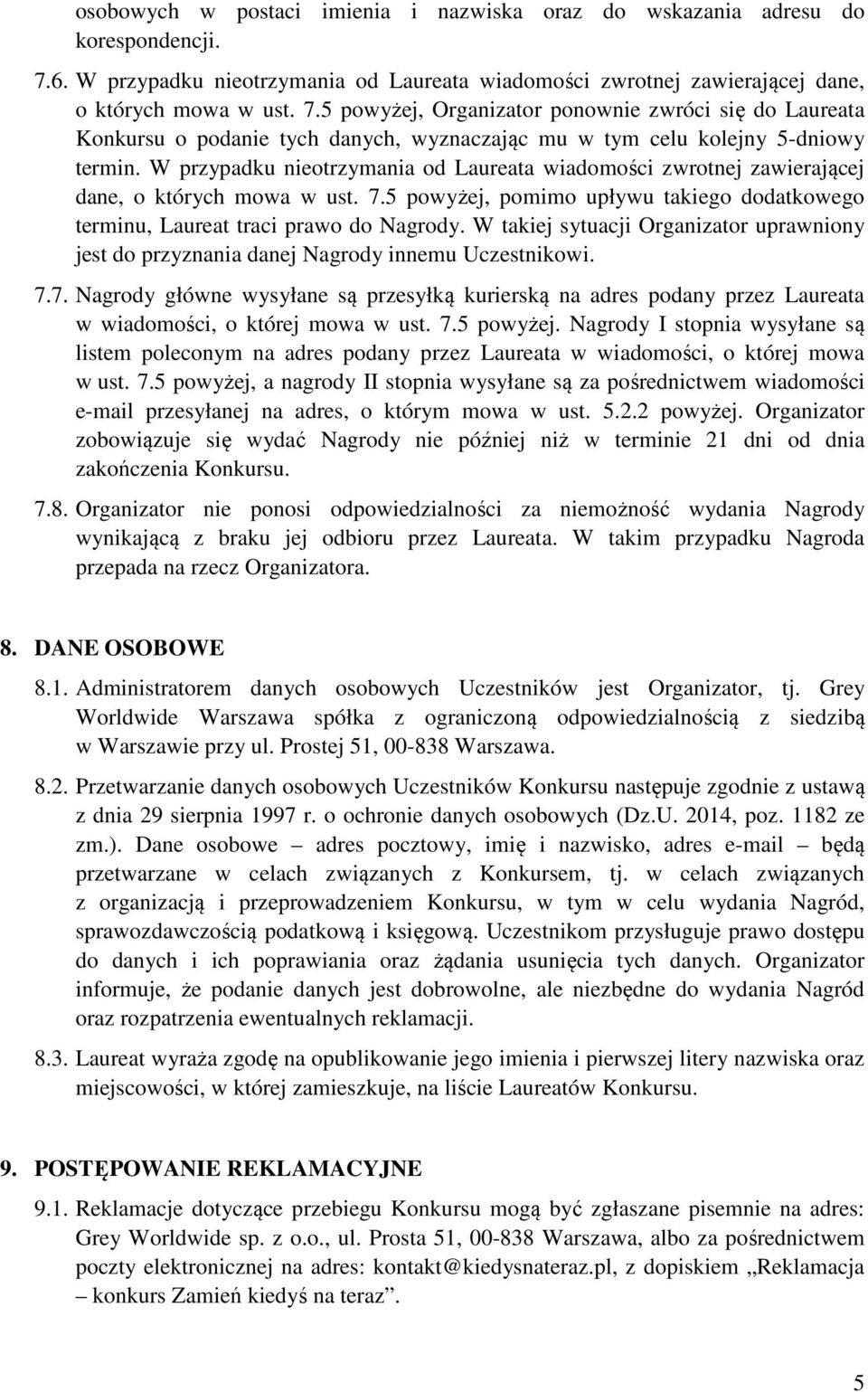 osobowych w postaci imienia i nazwiska oraz do wskazania adresu do korespondencji.

7.6. W przypadku nieotrzymania od Laureata wiadomości zwrotnej zawierającej dane, o których mowa w ust. 7.5 powyżej, Organizator ponownie zwróci się do Laureata Konkursu o podanie tych danych, wyznaczając mu w tym celu kolejny 5-dniowy termin. W przypadku nieotrzymania od Laureata wiadomości zwrotnej zawierającej dane, o których mowa w ust. 7.5 powyżej, pomimo upływu takiego dodatkowego terminu, Laureat traci prawo do Nagrody. W takiej sytuacji Organizator uprawniony jest do przyznania danej Nagrody innemu Uczestnikowi.

7.7. Nagrody główne wysyłane są przesyłką kurierską na adres podany przez Laureata w wiadomości, o której mowa w ust. 7.5 powyżej. Nagrody I stopnia wysyłane są listem poleconym na adres podany przez Laureata w wiadomości, o której mowa w ust. 7.5 powyżej, a nagrody II stopnia wysyłane są za pośrednictwem wiadomości e-mail przesyłanej na adres, o którym mowa w ust. 5.2.2 powyżej. Organizator zobowiązuje się wydać Nagrody nie później niż w terminie 21 dni od dnia zakończenia Konkursu.

7.8. Organizator nie ponosi odpowiedzialności za niemożność wydania Nagrody wynikającą z braku jej odbioru przez Laureata. W takim przypadku Nagroda przepada na rzecz Organizatora.

8. DANE OSOBOWE

8.1. Administratorem danych osobowych Uczestników jest Organizator, tj. Grey Worldwide Warszawa spółka z ograniczoną odpowiedzialnością z siedzibą w Warszawie przy ul. Prostej 51, 00-838 Warszawa.

8.2. Przetwarzanie danych osobowych Uczestników Konkursu następuje zgodnie z ustawą z dnia 29 sierpnia 1997 r. o ochronie danych osobowych (Dz.U. 2014, poz. 1182 ze zm.). Dane osobowe – adres pocztowy, imię i nazwisko, adres e-mail – będą przetwarzane w celach związanych z Konkursem, tj. w celach związanych z organizacją i przeprowadzeniem Konkursu, w tym w celu wydania Nagród, sprawozdawczością podatkową i księgową. Uczestnikom przysługuje prawo dostępu do danych i ich poprawiania oraz żądania usunięcia tych danych. Organizator informuje, że podanie danych jest dobrowolne, ale niezbędne do wydania Nagród oraz rozpatrzenia ewentualnych reklamacji.

8.3. Laureat wyraża zgodę na opublikowanie jego imienia i pierwszej litery nazwiska oraz miejscowości, w której zamieszkuje, na liście Laureatów Konkursu.

9. POSTĘPOWANIE REKLAMACYJNE

9.1. Reklamacje dotyczące przebiegu Konkursu mogą być zgłaszane pisemnie na adres: Grey Worldwide sp. z o.o., ul. Prosta 51, 00-838 Warszawa, albo za pośrednictwem poczty elektronicznej na adres: kontakt@kiedysnateraz.pl, z dopiskiem „Reklamacja – konkurs Zamień kiedyś na teraz”.

5